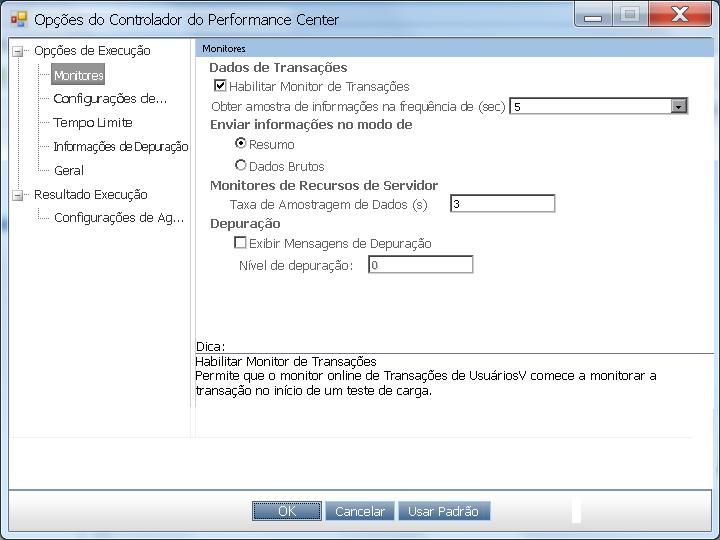 Opções do Controlador do Performance Center

Opções de Execução
Monitores
Configurações de...
Tempo Limite
Informações de Depuração
Geral
Resultado Execução
Configurações de Ag...

Monitores

Dados de Transações
Habilitar Monitor de Transações
Obter amostra de informações na frequência de (sec) 5
Enviar informações no modo de
Resumo
Dados Brutos
Monitores de Recursos de Servidor
Taxa de Amostragem de Dados (s) 3
Depuração
Exibir Mensagens de Depuração
Nível de depuração: 0

Dica:
Habilitar Monitor de Transações
Permite que o monitor online de Transações de UsuáriosV comece a monitorar a transação no início de um teste de carga.

OK Cancelar Usar Padrão